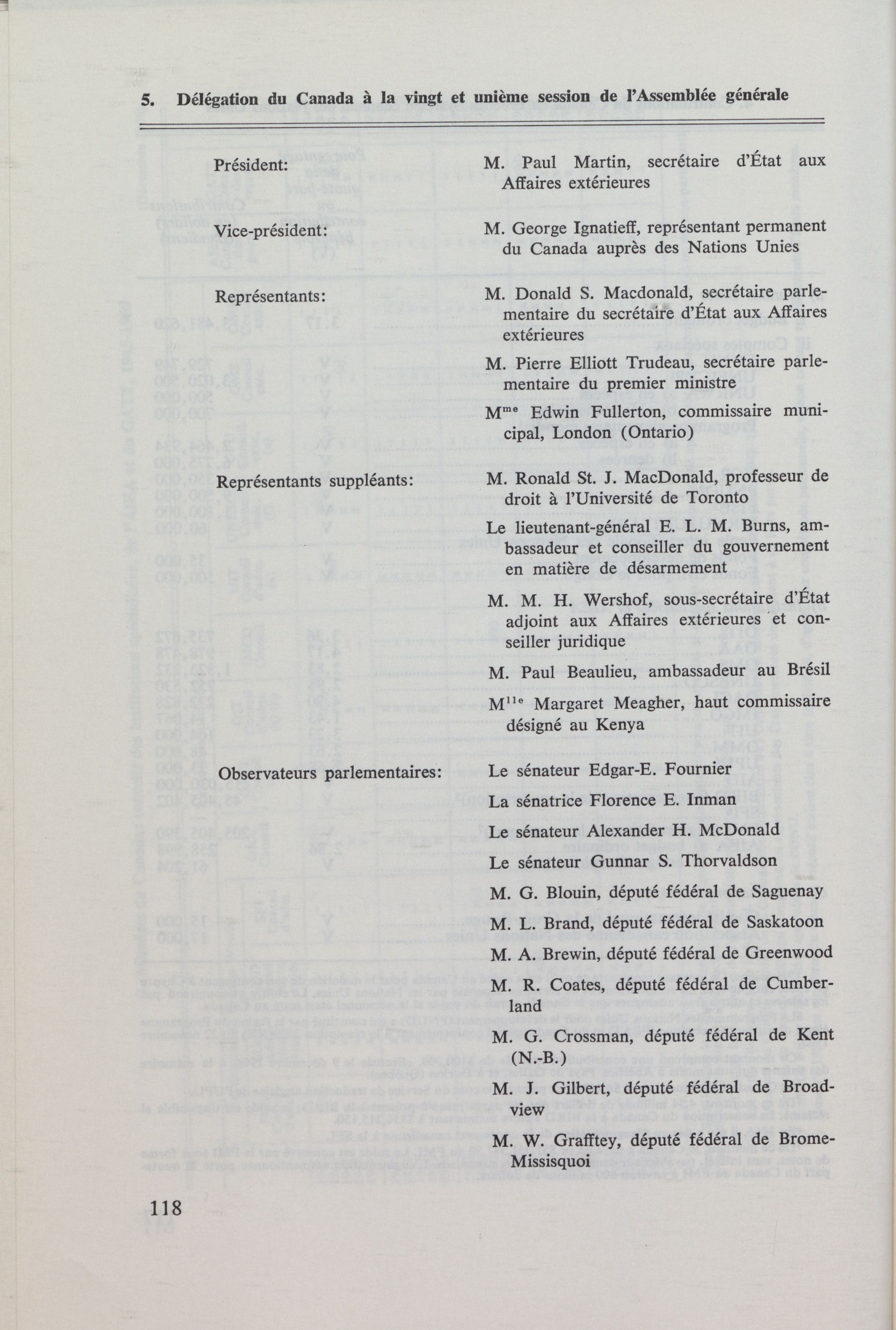 5. Délégation du Canada à la vingt et unième session de l'Assemblée générale

Président: M. Paul Martin, secrétaire d'État aux Affaires extérieures

Vice-président: M. George Ignatieff, représentant permanent du Canada auprès des Nations Unies

Représentants: M. Donald S. Macdonald, secrétaire parlementaire du secrétaire d'État aux Affaires extérieures

M. Pierre Elliott Trudeau, secrétaire parlementaire du premier ministre

M$^{me}$ Edwin Fullerton, commissaire municipal, London (Ontario)

Représentants suppléants: M. Ronald St. J. MacDonald, professeur de droit à l'Université de Toronto

Le lieutenant-général E. L. M. Burns, ambassadeur et conseiller du gouvernement en matière de désarmement

M. M. H. Wershof, sous-secrétaire d'État adjoint aux Affaires extérieures et conseiller juridique

M. Paul Beaulieu, ambassadeur au Brésil

M$^{lle}$ Margaret Meagher, haut commissaire désigné au Kenya

Observateurs parlementaires: Le sénateur Edgar-E. Fournier

La sénatrice Florence E. Inman

Le sénateur Alexander H. McDonald

Le sénateur Gunnar S. Thorvaldson

M. G. Blouin, député fédéral de Saguenay

M. L. Brand, député fédéral de Saskatoon

M. A. Brewin, député fédéral de Greenwood

M. R. Coates, député fédéral de Cumberland

M. G. Crossman, député fédéral de Kent (N.-B.)

M. J. Gilbert, député fédéral de Broadview

M. W. Grafftey, député fédéral de Brome-Missisquoi

118